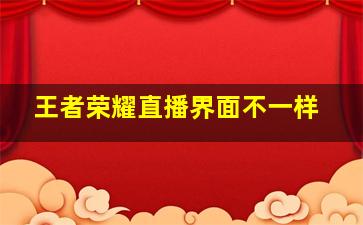 王者荣耀直播界面不一样